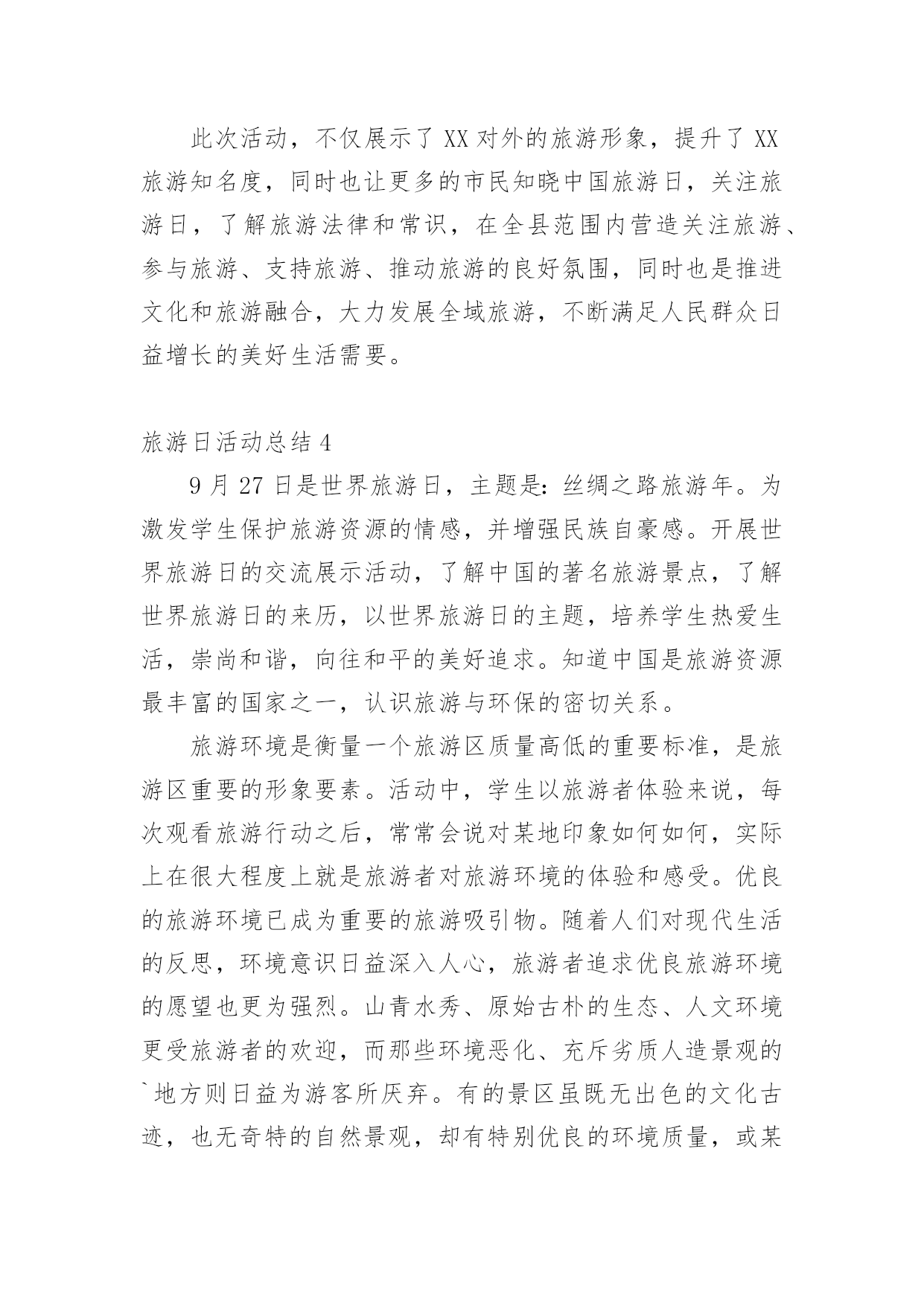 此次活动，不仅展示了XX对外的旅游形象，提升了XX旅游知名度，同时也让更多的市民知晓中国旅游日，关注旅游日，了解旅游法律和常识，在全县范围内营造关注旅游、参与旅游、支持旅游、推动旅游的良好氛围，同时也是推进文化和旅游融合，大力发展全域旅游，不断满足人民群众日益增长的美好生活需要。

旅游日活动总结4

9月27日是世界旅游日，主题是：丝绸之路旅游年。为激发学生保护旅游资源的情感，并增强民族自豪感。开展世界旅游日的交流展示活动，了解中国的著名旅游景点，了解世界旅游日的来历，以世界旅游日的主题，培养学生热爱生活，崇尚和谐，向往和平的美好追求。知道中国是旅游资源最丰富的国家之一，认识旅游与环保的密切关系。

旅游环境是衡量一个旅游区质量高低的重要标准，是旅游区重要的形象要素。活动中，学生以旅游者体验来说，每次观看旅游行动之后，常常会说对某地印象如何如何，实际上在很大程度上就是旅游者对旅游环境的体验和感受。优良的旅游环境已成为重要的旅游吸引物。随着人们对现代生活的反思，环境意识日益深入人心，旅游者追求优良旅游环境的愿望也更为强烈。山青水秀、原始古朴的生态、人文环境更受旅游者的欢迎，而那些环境恶化、充斥劣质人造景观的`地方则日益为游客所厌弃。有的景区虽既无出色的文化古迹，也无奇特的自然景观，却有特别优良的环境质量，或某